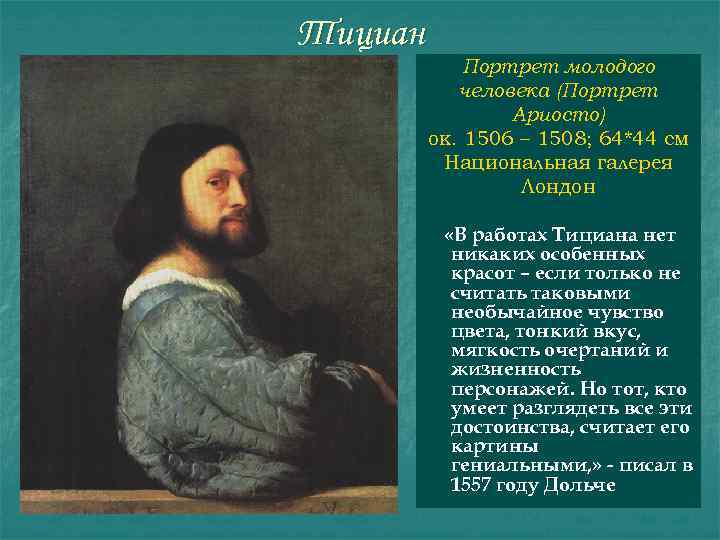 Тициан

Портрет молодого человека (Портрет Ариосто)
ок. 1506 – 1508; 64*44 см
Национальная галерея
Лондон

«В работах Тициана нет никаких особенных красот – если только не считать таковыми необычайное чувство цвета, тонкий вкус, мягкость очертаний и жизненность персонажей. Но тот, кто умеет разглядеть все эти достоинства, считает его картины гениальными,» - писал в 1557 году Дольче